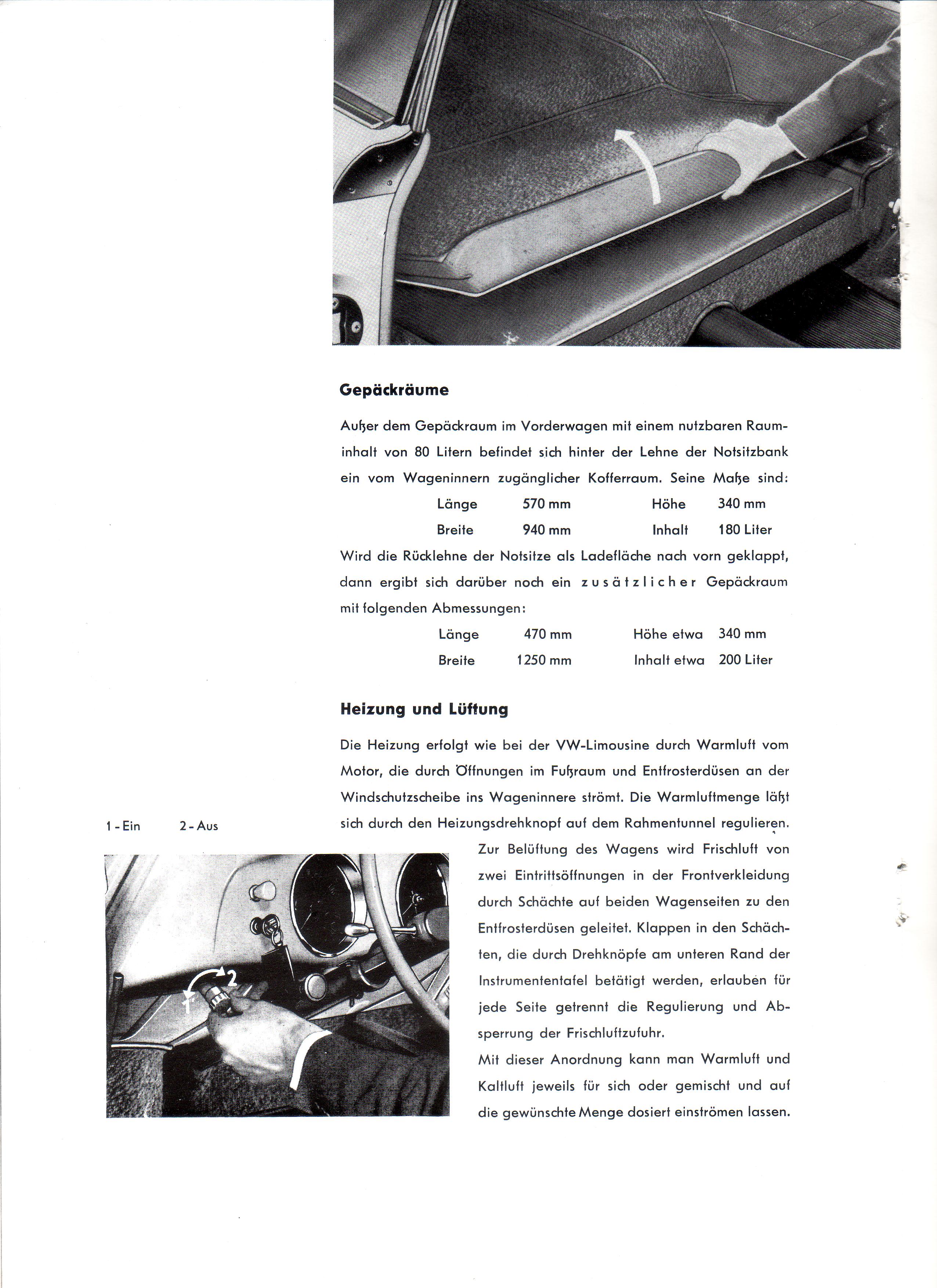 Gepäckräume

Außer dem Gepäckraum im Vorderwagen mit einem nutzbaren Rauminhalt von 80 Litern befindet sich hinter der Lehne der Notsitzbank ein vom Wageninnern zugänglicher Kofferraum. Seine Maße sind:

| Länge | 570 mm | Höhe | 340 mm |
|---|---|---|---|
| Breite | 940 mm | Inhalt | 180 Liter |

Wird die Rücklehne der Notsitze als Ladefläche nach vorn geklappt, dann ergibt sich darüber noch ein zusätzlicher Gepäckraum mit folgenden Abmessungen:

| Länge | 470 mm | Höhe etwa | 340 mm |
|---|---|---|---|
| Breite | 1250 mm | Inhalt etwa | 200 Liter |

Heizung und Lüftung

Die Heizung erfolgt wie bei der VW-Limousine durch Warmluft vom Motor, die durch Öffnungen im Fußraum und Entfrosterdüsen an der Windschutzscheibe ins Wageninnere strömt. Die Warmluftmenge läßt sich durch den Heizungsdrehknopf auf dem Rahmentunnel regulieren.

1 - Ein 2 - Aus

1 2

Zur Belüftung des Wagens wird Frischluft von zwei Eintrittsöffnungen in der Frontverkleidung durch Schächte auf beiden Wagenseiten zu den Entfrosterdüsen geleitet. Klappen in den Schächten, die durch Drehknöpfe am unteren Rand der Instrumententafel betätigt werden, erlauben für jede Seite getrennt die Regulierung und Absperrung der Frischluftzufuhr.
Mit dieser Anordnung kann man Warmluft und Kaltluft jeweils für sich oder gemischt und auf die gewünschte Menge dosiert einströmen lassen.